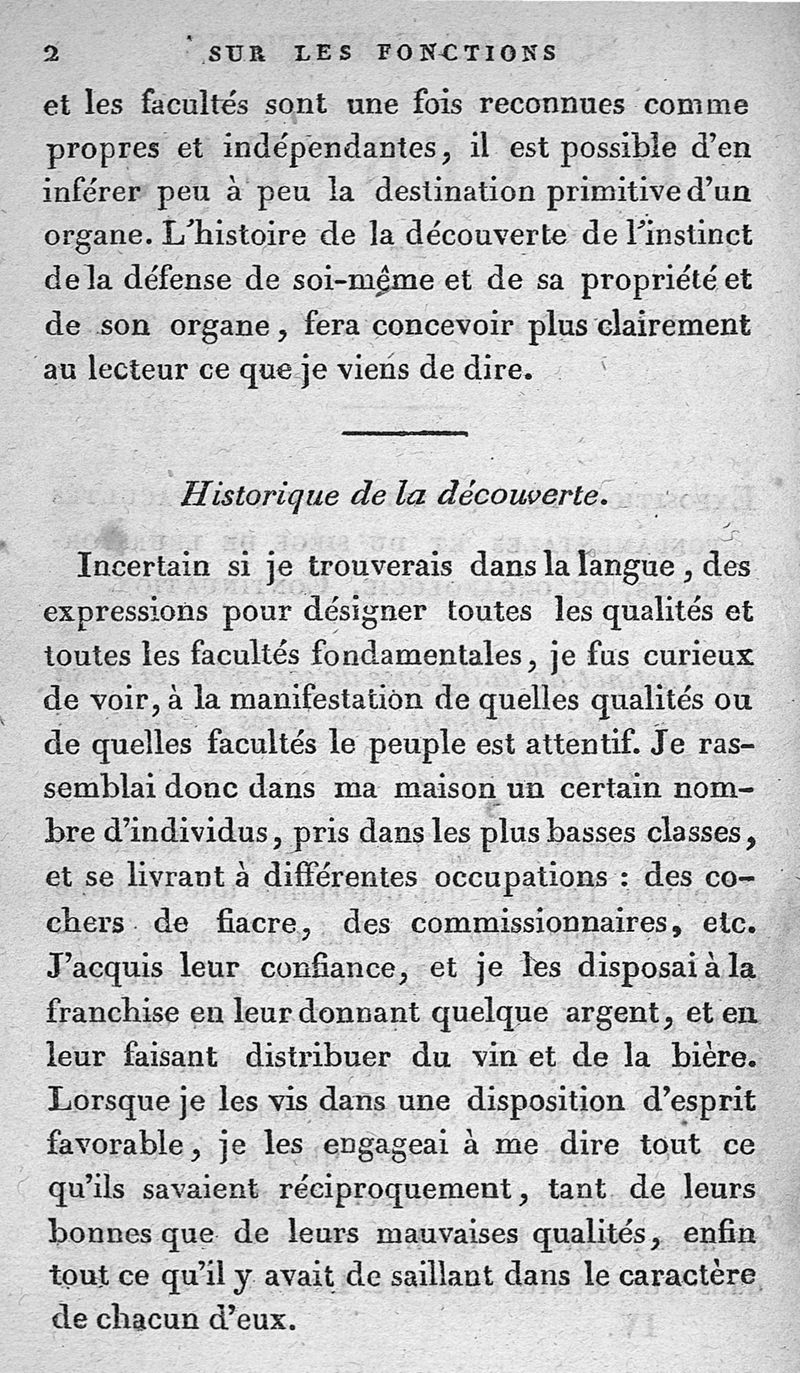 2 SUR LES FONCTIONS

et les facultés sont une fois reconnues comme propres et indépendantes, il est possible d'en inférer peu à peu la destination primitive d'un organe. L'histoire de la découverte de l'instinct de la défense de soi-même et de sa propriété et de son organe, fera concevoir plus clairement au lecteur ce que je viens de dire.

Historique de la découverte.

Incertain si je trouverais dans la langue, des expressions pour désigner toutes les qualités et toutes les facultés fondamentales, je fus curieux de voir, à la manifestation de quelles qualités ou de quelles facultés le peuple est attentif. Je rassemblai donc dans ma maison un certain nombre d'individus, pris dans les plus basses classes, et se livrant à différentes occupations : des cochers de fiacre, des commissionnaires, etc. J'acquis leur confiance, et je les disposai à la franchise en leur donnant quelque argent, et en leur faisant distribuer du vin et de la bière. Lorsque je les vis dans une disposition d'esprit favorable, je les engageai à me dire tout ce qu'ils savaient réciproquement, tant de leurs bonnes que de leurs mauvaises qualités, enfin tout ce qu'il y avait de saillant dans le caractère de chacun d'eux.